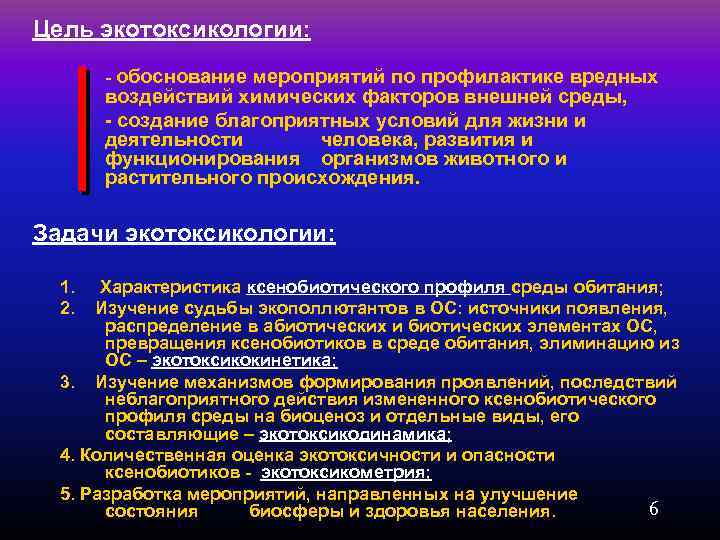 Цель экотоксикологии:

- обоснование мероприятий по профилактике вредных воздействий химических факторов внешней среды,

- создание благоприятных условий для жизни и деятельности человека, развития и функционирования организмов животного и растительного происхождения.

Задачи экотоксикологии:

1. Характеристика ксенобиотического профиля среды обитания;

2. Изучение судьбы экополлютантов в ОС: источники появления, распределение в абиотических и биотических элементах ОС, превращения ксенобиотиков в среде обитания, элиминацию из ОС – экотоксикокинетика;

3. Изучение механизмов формирования проявлений, последствий неблагоприятного действия измененного ксенобиотического профиля среды на биоценоз и отдельные виды, его составляющие – экотоксикодинамика;

4. Количественная оценка экотоксичности и опасности ксенобиотиков - экотоксикометрия;

5. Разработка мероприятий, направленных на улучшение состояния биосферы и здоровья населения.

6